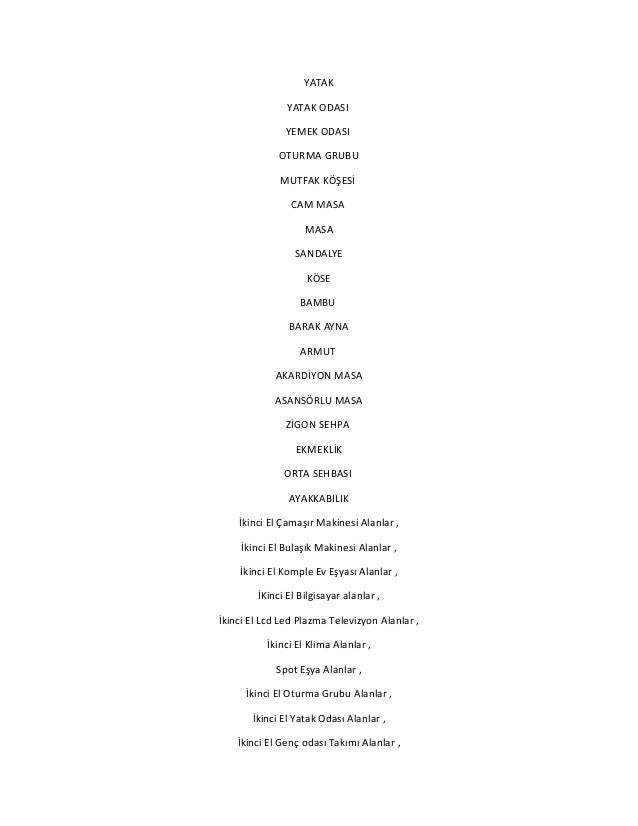 YATAK

YATAK ODASI

YEMEK ODASI

OTURMA GRUBU

MUTFAK KÖŞESİ

CAM MASA

MASA

SANDALYE

KÖSE

BAMBU

BARAK AYNA

ARMUT

AKARDİYON MASA

ASANSÖRLU MASA

ZİGON SEHPA

EKMEKLİK

ORTA SEHBASI

AYAKKABILIK

İkinci El Çamaşır Makinesi Alanlar ,

İkinci El Bulaşık Makinesi Alanlar ,

İkinci El Komple Ev Eşyası Alanlar ,

İKinci El Bilgisayar alanlar ,

İkinci El Lcd Led Plazma Televizyon Alanlar ,

İkinci El Klima Alanlar ,

Spot Eşya Alanlar ,

İkinci El Oturma Grubu Alanlar ,

İkinci El Yatak Odası Alanlar ,

İkinci El Genç odası Takımı Alanlar ,